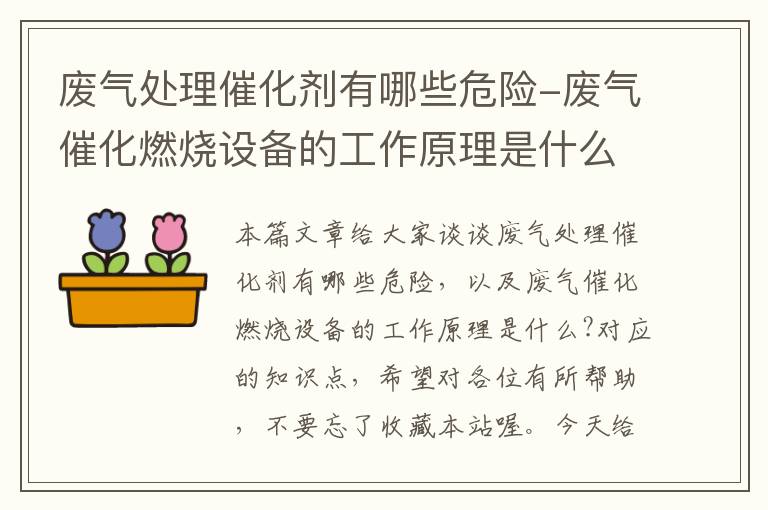 废气处理催化剂有哪些危险-废气催化燃烧设备的工作原理是什么

本篇文章给大家谈谈废气处理催化剂有哪些危险，以及废气催化燃烧设备的工作原理是什么?对应的知识点，希望对各位有所帮助，不要忘了收藏本站喔。今天给